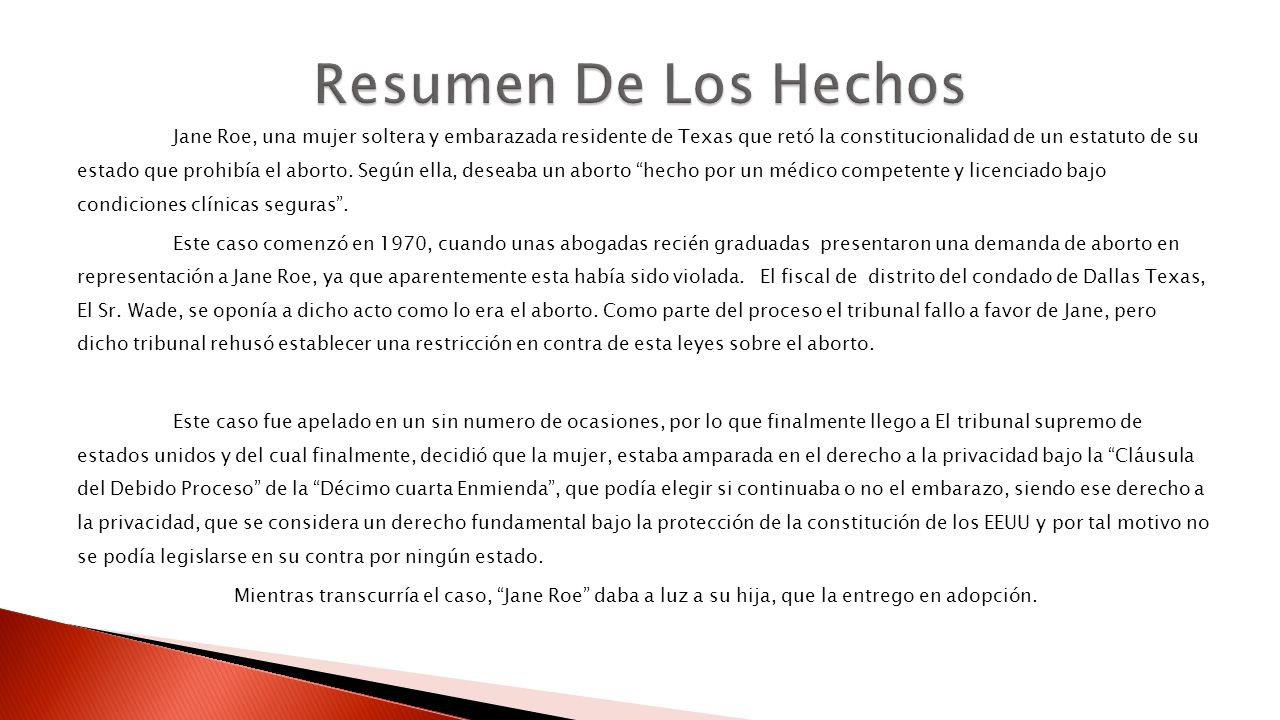 Resumen De Los Hechos

Jane Roe, una mujer soltera y embarazada residente de Texas que retó la constitucionalidad de un estatuto de su estado que prohibía el aborto. Según ella, deseaba un aborto “hecho por un médico competente y licenciado bajo condiciones clínicas seguras”.

Este caso comenzó en 1970, cuando unas abogadas recién graduadas presentaron una demanda de aborto en representación a Jane Roe, ya que aparentemente esta había sido violada. El fiscal de distrito del condado de Dallas Texas, El Sr. Wade, se oponía a dicho acto como lo era el aborto. Como parte del proceso el tribunal fallo a favor de Jane, pero dicho tribunal rehusó establecer una restricción en contra de esta leyes sobre el aborto.

Este caso fue apelado en un sin numero de ocasiones, por lo que finalmente llego a El tribunal supremo de estados unidos y del cual finalmente, decidió que la mujer, estaba amparada en el derecho a la privacidad bajo la “Cláusula del Debido Proceso” de la “Décimo cuarta Enmienda”, que podía elegir si continuaba o no el embarazo, siendo ese derecho a la privacidad, que se considera un derecho fundamental bajo la protección de la constitución de los EEUU y por tal motivo no se podía legislarse en su contra por ningún estado.

Mientras transcurría el caso, “Jane Roe” daba a luz a su hija, que la entrego en adopción.